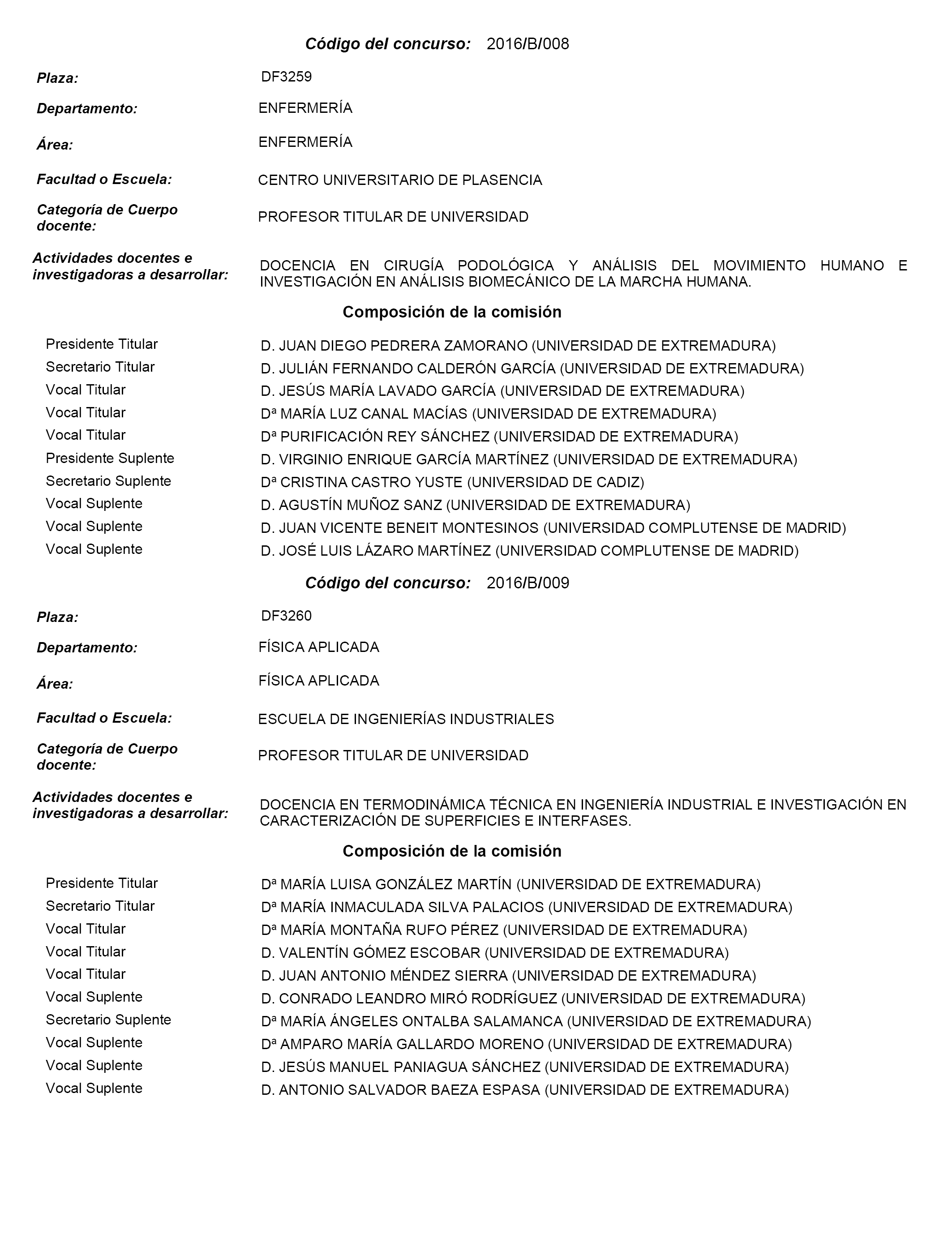 Código del concurso: 2016/B/008

Plaza: DF3259

Departamento: ENFERMERÍA

Área: ENFERMERÍA

Facultad o Escuela: CENTRO UNIVERSITARIO DE PLASENCIA

Categoría de Cuerpo docente: PROFESOR TITULAR DE UNIVERSIDAD

Actividades docentes e investigadoras a desarrollar: DOCENCIA EN CIRUGÍA PODOLÓGICA Y ANÁLISIS DEL MOVIMIENTO HUMANO E INVESTIGACIÓN EN ANÁLISIS BIOMECÁNICO DE LA MARCHA HUMANA.

Composición de la comisión

Presidente Titular D. JUAN DIEGO PEDRERA ZAMORANO (UNIVERSIDAD DE EXTREMADURA)
Secretario Titular D. JULIÁN FERNANDO CALDERÓN GARCÍA (UNIVERSIDAD DE EXTREMADURA)
Vocal Titular D. JESÚS MARÍA LAVADO GARCÍA (UNIVERSIDAD DE EXTREMADURA)
Vocal Titular Dª MARÍA LUZ CANAL MACÍAS (UNIVERSIDAD DE EXTREMADURA)
Vocal Titular Dª PURIFICACIÓN REY SÁNCHEZ (UNIVERSIDAD DE EXTREMADURA)
Presidente Suplente D. VIRGINIO ENRIQUE GARCÍA MARTÍNEZ (UNIVERSIDAD DE EXTREMADURA)
Secretario Suplente Dª CRISTINA CASTRO YUSTE (UNIVERSIDAD DE CADIZ)
Vocal Suplente D. AGUSTÍN MUÑOZ SANZ (UNIVERSIDAD DE EXTREMADURA)
Vocal Suplente D. JUAN VICENTE BENEIT MONTESINOS (UNIVERSIDAD COMPLUTENSE DE MADRID)
Vocal Suplente D. JOSÉ LUIS LÁZARO MARTÍNEZ (UNIVERSIDAD COMPLUTENSE DE MADRID)

Código del concurso: 2016/B/009

Plaza: DF3260

Departamento: FÍSICA APLICADA

Área: FÍSICA APLICADA

Facultad o Escuela: ESCUELA DE INGENIERÍAS INDUSTRIALES

Categoría de Cuerpo docente: PROFESOR TITULAR DE UNIVERSIDAD

Actividades docentes e investigadoras a desarrollar: DOCENCIA EN TERMODINÁMICA TÉCNICA EN INGENIERÍA INDUSTRIAL E INVESTIGACIÓN EN CARACTERIZACIÓN DE SUPERFICIES E INTERFASES.

Composición de la comisión

Presidente Titular Dª MARÍA LUISA GONZÁLEZ MARTÍN (UNIVERSIDAD DE EXTREMADURA)
Secretario Titular Dª MARÍA INMACULADA SILVA PALACIOS (UNIVERSIDAD DE EXTREMADURA)
Vocal Titular Dª MARÍA MONTAÑA RUFO PÉREZ (UNIVERSIDAD DE EXTREMADURA)
Vocal Titular D. VALENTÍN GÓMEZ ESCOBAR (UNIVERSIDAD DE EXTREMADURA)
Vocal Titular D. JUAN ANTONIO MÉNDEZ SIERRA (UNIVERSIDAD DE EXTREMADURA)
Vocal Suplente D. CONRADO LEANDRO MIRÓ RODRÍGUEZ (UNIVERSIDAD DE EXTREMADURA)
Secretario Suplente Dª MARÍA ÁNGELES ONTALBA SALAMANCA (UNIVERSIDAD DE EXTREMADURA)
Vocal Suplente Dª AMPARO MARÍA GALLARDO MORENO (UNIVERSIDAD DE EXTREMADURA)
Vocal Suplente D. JESÚS MANUEL PANIAGUA SÁNCHEZ (UNIVERSIDAD DE EXTREMADURA)
Vocal Suplente D. ANTONIO SALVADOR BAEZA ESPASA (UNIVERSIDAD DE EXTREMADURA)